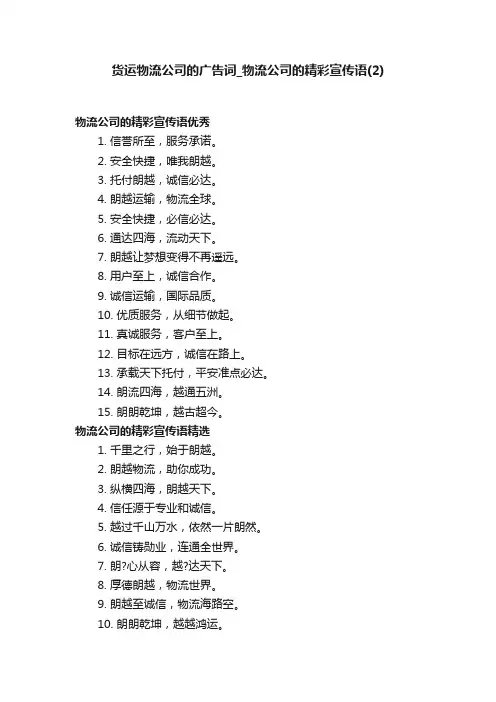 货运物流公司的广告词_物流公司的精彩宣传语(2)

物流公司的精彩宣传语优秀

1. 信誉所至，服务承诺。
2. 安全快捷，唯我朗越。
3. 托付朗越，诚信必达。
4. 朗越运输，物流全球。
5. 安全快捷，必信必达。
6. 通达四海，流动天下。
7. 朗越让梦想变得不再遥远。
8. 用户至上，诚信合作。
9. 诚信运输，国际品质。
10. 优质服务，从细节做起。
11. 真诚服务，客户至上。
12. 目标在远方，诚信在路上。
13. 承载天下托付，平安准点必达。
14. 朗流四海，越通五洲。
15. 朗朗乾坤，越古超今。

物流公司的精彩宣传语精选

1. 千里之行，始于朗越。
2. 朗越物流，助你成功。
3. 纵横四海，朗越天下。
4. 信任源于专业和诚信。
5. 越过千山万水，依然一片朗然。
6. 诚信铸勋业，连通全世界。
7. 朗?心从容，越?达天下。
8. 厚德朗越，物流世界。
9. 朗越至诚信，物流海路空。
10. 朗朗乾坤，越越鸿运。